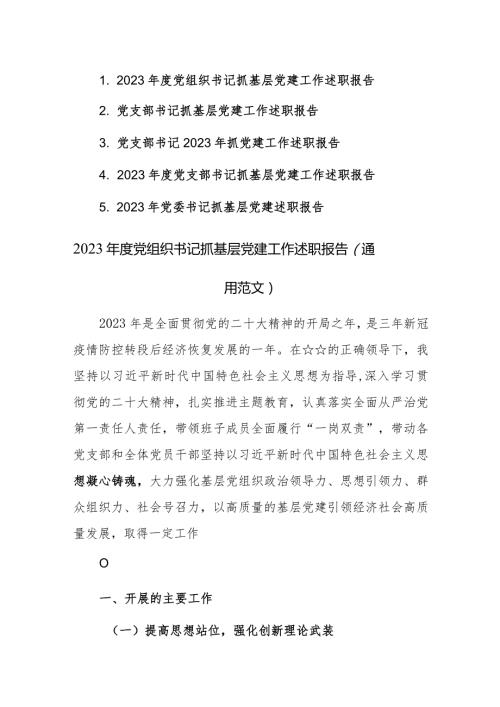 1. 2023年度党组织书记抓基层党建工作述职报告

2. 党支部书记抓基层党建工作述职报告

3. 党支部书记2023年抓党建工作述职报告

4. 2023年度党支部书记抓基层党建工作述职报告

5. 2023年党委书记抓基层党建述职报告

2023年度党组织书记抓基层党建工作述职报告（通用范文）

2023年是全面贯彻党的二十大精神的开局之年，是三年新冠疫情防控转段后经济恢复发展的一年。在☆☆的正确领导下，我坚持以习近平新时代中国特色社会主义思想为指导，深入学习贯彻党的二十大精神，扎实推进主题教育，认真落实全面从严治党第一责任人责任，带领班子成员全面履行“一岗双责”，带动各党支部和全体党员干部坚持以习近平新时代中国特色社会主义思想凝心铸魂，大力强化基层党组织政治领导力、思想引领力、群众组织力、社会号召力，以高质量的基层党建引领经济社会高质量发展，取得一定工作

O

一、开展的主要工作

（一）提高思想站位，强化创新理论武装